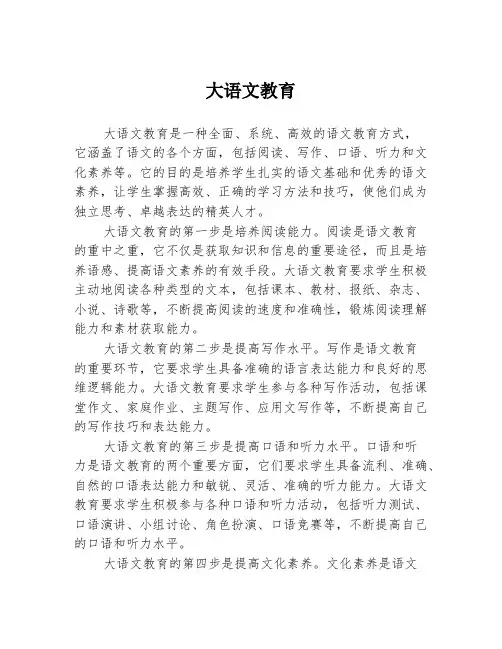 大语文教育

大语文教育是一种全面、系统、高效的语文教育方式，它涵盖了语文的各个方面，包括阅读、写作、口语、听力和文化素养等。它的目的是培养学生扎实的语文基础和优秀的语文素养，让学生掌握高效、正确的学习方法和技巧，使他们成为独立思考、卓越表达的精英人才。

大语文教育的第一步是培养阅读能力。阅读是语文教育的重中之重，它不仅是获取知识和信息的重要途径，而且是培养语感、提高语文素养的有效手段。大语文教育要求学生积极主动地阅读各种类型的文本，包括课本、教材、报纸、杂志、小说、诗歌等，不断提高阅读的速度和准确性，锻炼阅读理解能力和素材获取能力。

大语文教育的第二步是提高写作水平。写作是语文教育的重要环节，它要求学生具备准确的语言表达能力和良好的思维逻辑能力。大语文教育要求学生参与各种写作活动，包括课堂作文、家庭作业、主题写作、应用文写作等，不断提高自己的写作技巧和表达能力。

大语文教育的第三步是提高口语和听力水平。口语和听力是语文教育的两个重要方面，它们要求学生具备流利、准确、自然的口语表达能力和敏锐、灵活、准确的听力能力。大语文教育要求学生积极参与各种口语和听力活动，包括听力测试、口语演讲、小组讨论、角色扮演、口语竞赛等，不断提高自己的口语和听力水平。

大语文教育的第四步是提高文化素养。文化素养是语文